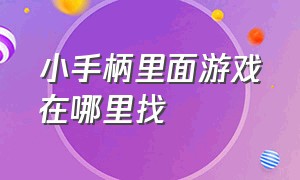 小手柄里面游戏在哪里找